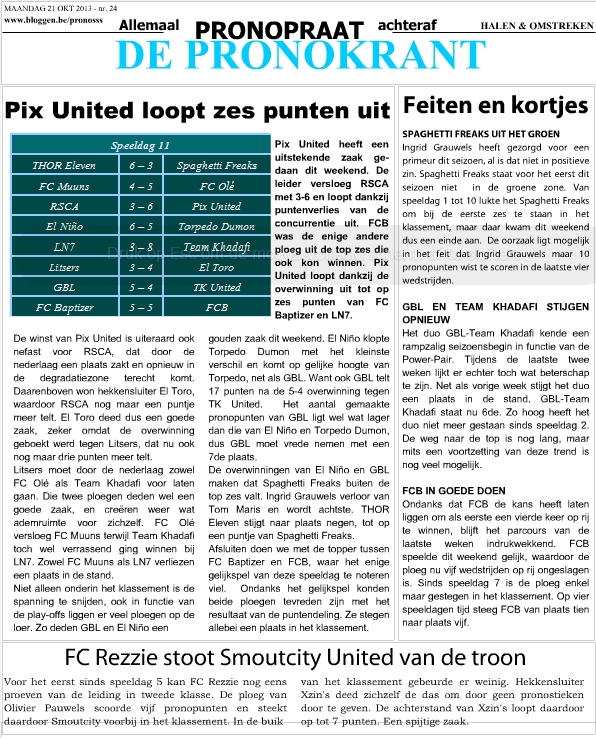 MAANDAG 21 OKT 2013 - nr. 24
www.bloggen.be/pronosss

Allemaal PRONOPRAAT achteraf

HALEN & OMSTREKEN

DE PRONOKRANT

Pix United loopt zes punten uit

| Speeldag 11 | | |
|---|---|---|
| THOR Eleven | 6 – 3 | Spaghetti Freaks |
| FC Muuns | 4 – 5 | FC Olé |
| RSCA | 3 – 6 | Pix United |
| El Niño | 6 – 5 | Torpedo Dumon |
| LN7 | 3 – 8 | Team Khadafi |
| Litsers | 3 – 4 | El Toro |
| GBL | 5 – 4 | TK United |
| FC Baptizer | 5 – 5 | FCB |

Pix United heeft een uitstekende zaak gedaan dit weekend. De leider versloeg RSCA met 3-6 en loopt dankzij puntenverlies van de concurrentie uit. FCB was de enige andere ploeg uit de top zes die ook kon winnen. Pix United loopt dankzij de overwinning uit tot op zes punten van FC Baptizer en LN7.

De winst van Pix United is uiteraard ook nefast voor RSCA, dat door de nederlaag een plaats zakt en opnieuw in de degradatiezone terecht komt. Daarenboven won hekkensluiter El Toro, waardoor RSCA nog maar een puntje meer telt. El Toro deed dus een goede zaak, zeker omdat de overwinning geboekt werd tegen Litsers, dat nu ook nog maar drie punten meer telt.
Litsers moet door de nederlaag zowel FC Olé als Team Khadafi voor laten gaan. Die twee ploegen deden wel een goede zaak, en creëren weer wat ademruimte voor zichzelf. FC Olé versloeg FC Muuns terwijl Team Khadafi toch wel verrassend ging winnen bij LN7. Zowel FC Muuns als LN7 verliezen een plaats in de stand.
Niet alleen onderin het klassement is de spanning te snijden, ook in functie van de play-offs liggen er veel ploegen op de loer. Zo deden GBL en El Niño een gouden zaak dit weekend. El Niño klopte Torpedo Dumon met het kleinste verschil en komt op gelijke hoogte van Torpedo, net als GBL. Want ook GBL telt 17 punten na de 5-4 overwinning tegen TK United. Het aantal gemaakte pronopunten van GBL ligt wel wat lager dan die van El Niño en Torpedo Dumon, dus GBL moet vrede nemen met een 7de plaats.
De overwinningen van El Niño en GBL maken dat Spaghetti Freaks buiten de top zes valt. Ingrid Grauwels verloor van Tom Maris en wordt achtste. THOR Eleven stijgt naar plaats negen, tot op een puntje van Spaghetti Freaks.
Afsluiten doen we met de topper tussen FC Baptizer en FCB, waar het enige gelijkspel van deze speeldag te noteren viel. Ondanks het gelijkspel konden beide ploegen tevreden zijn met het resultaat van de puntendeling. Ze stegen allebei een plaats in het klassement.

Feiten en kortjes

SPAGHETTI FREAKS UIT HET GROEN
Ingrid Grauwels heeft gezorgd voor een primeur dit seizoen, al is dat niet in positieve zin. Spaghetti Freaks staat voor het eerst dit seizoen niet in de groene zone. Van speeldag 1 tot 10 lukte het Spaghetti Freaks om bij de eerste zes te staan in het klassement, maar daar kwam dit weekend dus een einde aan. De oorzaak ligt mogelijk in het feit dat Ingrid Grauwels maar 10 pronopunten wist te scoren in de laatste vier wedstrijden.

GBL EN TEAM KHADAFI STIJGEN OPNIEUW
Het duo GBL-Team Khadafi kende een rampzalig seizoensbegin in functie van de Power-Pair. Tijdens de laatste twee weken lijkt er echter toch wat beterschap te zijn. Net als vorige week stijgt het duo een plaats in de stand. GBL-Team Khadafi staat nu 6de. Zo hoog heeft het duo niet meer gestaan sinds speeldag 2. De weg naar de top is nog lang, maar mits een voortzetting van deze trend is nog veel mogelijk.

FCB IN GOEDE DOEN
Ondanks dat FCB de kans heeft laten liggen om als eerste een vierde keer op rij te winnen, blijft het parcours van de laatste weken indrukwekkend. FCB speelde dit weekend gelijk, waardoor de ploeg nu vijf wedstrijden op rij ongeslagen is. Sinds speeldag 7 is de ploeg enkel maar gestegen in het klassement. Op vier speeldagen tijd steeg FCB van plaats tien naar plaats vijf.

FC Rezzie stoot Smoutcity United van de troon

Voor het eerst sinds speeldag 5 kan FC Rezzie nog eens proeven van de leiding in tweede klasse. De ploeg van Olivier Pauwels scoorde vijf pronopunten en steekt daardoor Smoutcity voorbij in het klassement. In de buik van het klassement gebeurde er weinig. Hekkensluiter Xzin's deed zichzelf de das om door geen pronostieken door te geven. De achterstand van Xzin's loopt daardoor op tot 7 punten. Een spijtige zaak.